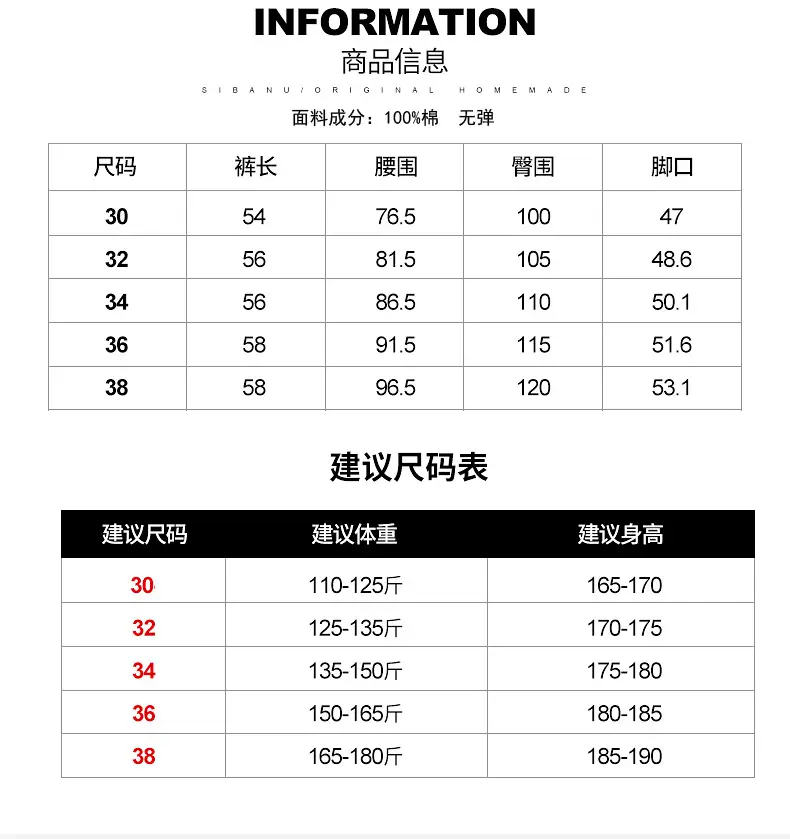 INFORMATION

商品信息

SIBANU/ORIGINAL HOMEMADE

面料成分：100%棉 无弹

| 尺码 | 裤长 | 腰围 | 臀围 | 脚口 |
|---|---|---|---|---|
| 30 | 54 | 76.5 | 100 | 47 |
| 32 | 56 | 81.5 | 105 | 48.6 |
| 34 | 56 | 86.5 | 110 | 50.1 |
| 36 | 58 | 91.5 | 115 | 51.6 |
| 38 | 58 | 96.5 | 120 | 53.1 |

建议尺码表

| 建议尺码 | 建议体重 | 建议身高 |
|---|---|---|
| 30 | 110-125斤 | 165-170 |
| 32 | 125-135斤 | 170-175 |
| 34 | 135-150斤 | 175-180 |
| 36 | 150-165斤 | 180-185 |
| 38 | 165-180斤 | 185-190 |